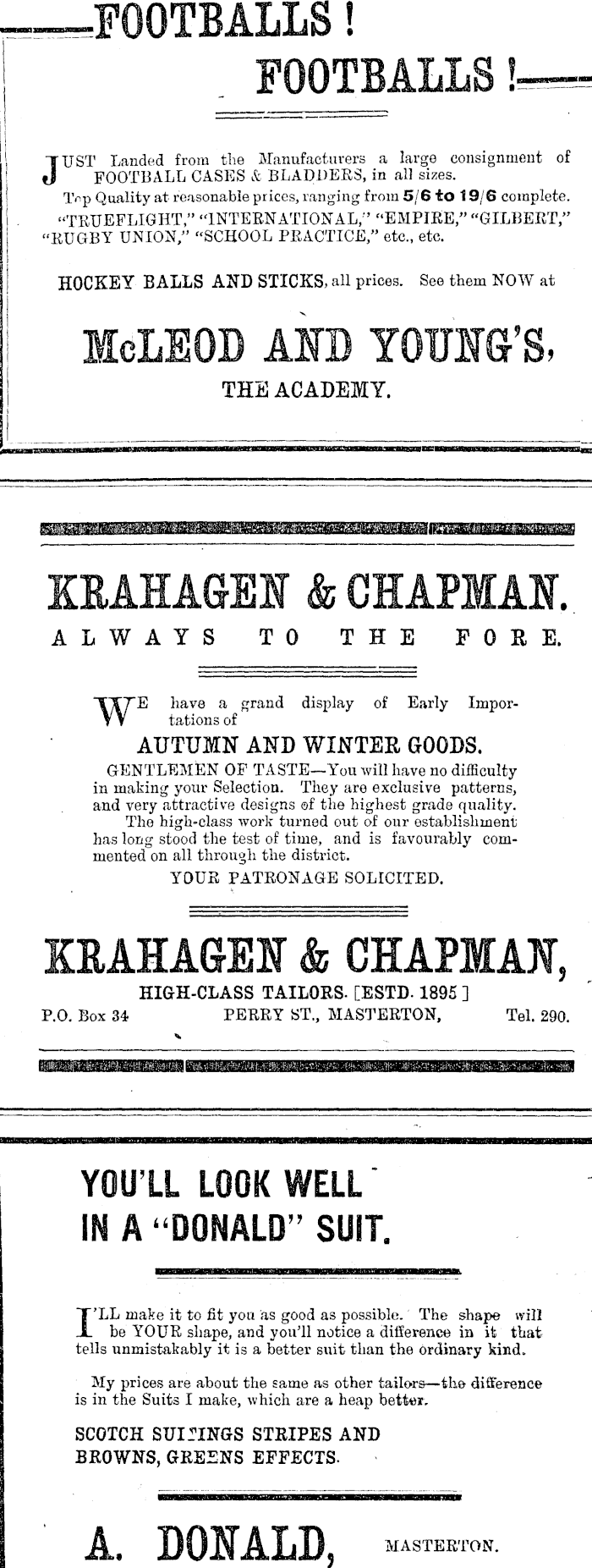 FOOTBALLS !

FOOTBALLS !

JUST Landed from the Manufacturers a large consignment of FOOTBALL CASES & BLADDERS, in all sizes.

Top Quality at reasonable prices, ranging from 5/6 to 19/6 complete. "TRUEFLIGHT," "INTERNATIONAL," "EMPIRE," "GILBERT," "RUGBY UNION," "SCHOOL PRACTICE," etc., etc.

HOCKEY BALLS AND STICKS, all prices. See them NOW at

McLEOD AND YOUNG'S,

THE ACADEMY.

KRAHAGEN & CHAPMAN.

ALWAYS TO THE FORE.

WE have a grand display of Early Importations of

AUTUMN AND WINTER GOODS.

GENTLEMEN OF TASTE—You will have no difficulty in making your Selection. They are exclusive patterns, and very attractive designs of the highest grade quality.

The high-class work turned out of our establishment has long stood the test of time, and is favourably commented on all through the district.

YOUR PATRONAGE SOLICITED.

KRAHAGEN & CHAPMAN,

HIGH-CLASS TAILORS. [ESTD. 1895]

P.O. Box 34 PERRY ST., MASTERTON, Tel. 290.

YOU'LL LOOK WELL IN A "DONALD" SUIT.

I'LL make it to fit you as good as possible. The shape will be YOUR shape, and you'll notice a difference in it that tells unmistakably it is a better suit than the ordinary kind.

My prices are about the same as other tailors—the difference is in the Suits I make, which are a heap better.

SCOTCH SUITINGS STRIPES AND BROWNS, GREENS EFFECTS.

A. DONALD, MASTERTON.